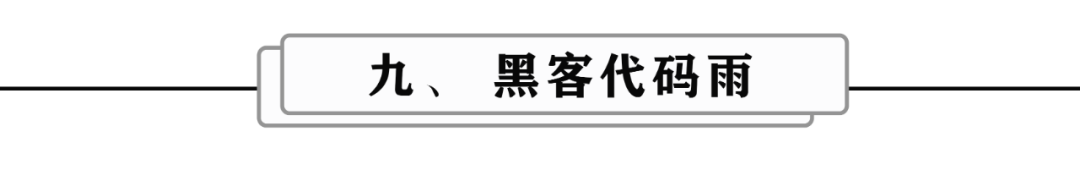 九、 黑客代码雨